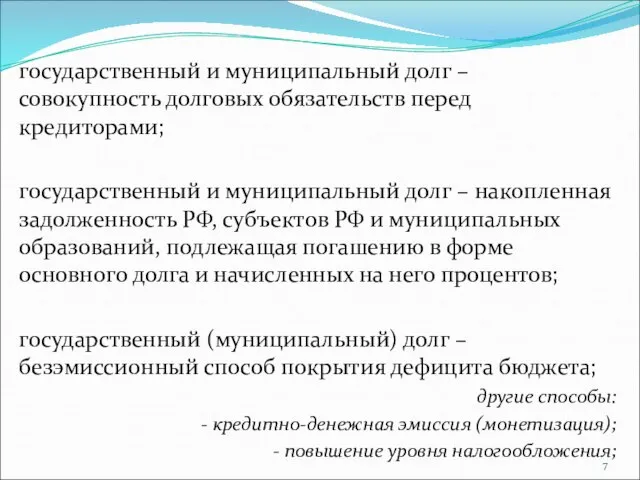 государственный и муниципальный долг – совокупность долговых обязательств перед кредиторами;

государственный и муниципальный долг – накопленная задолженность РФ, субъектов РФ и муниципальных образований, подлежащая погашению в форме основного долга и начисленных на него процентов;

государственный (муниципальный) долг – безэмиссионный способ покрытия дефицита бюджета;

другие способы:

- кредитно-денежная эмиссия (монетизация);

- повышение уровня налогообложения;

7